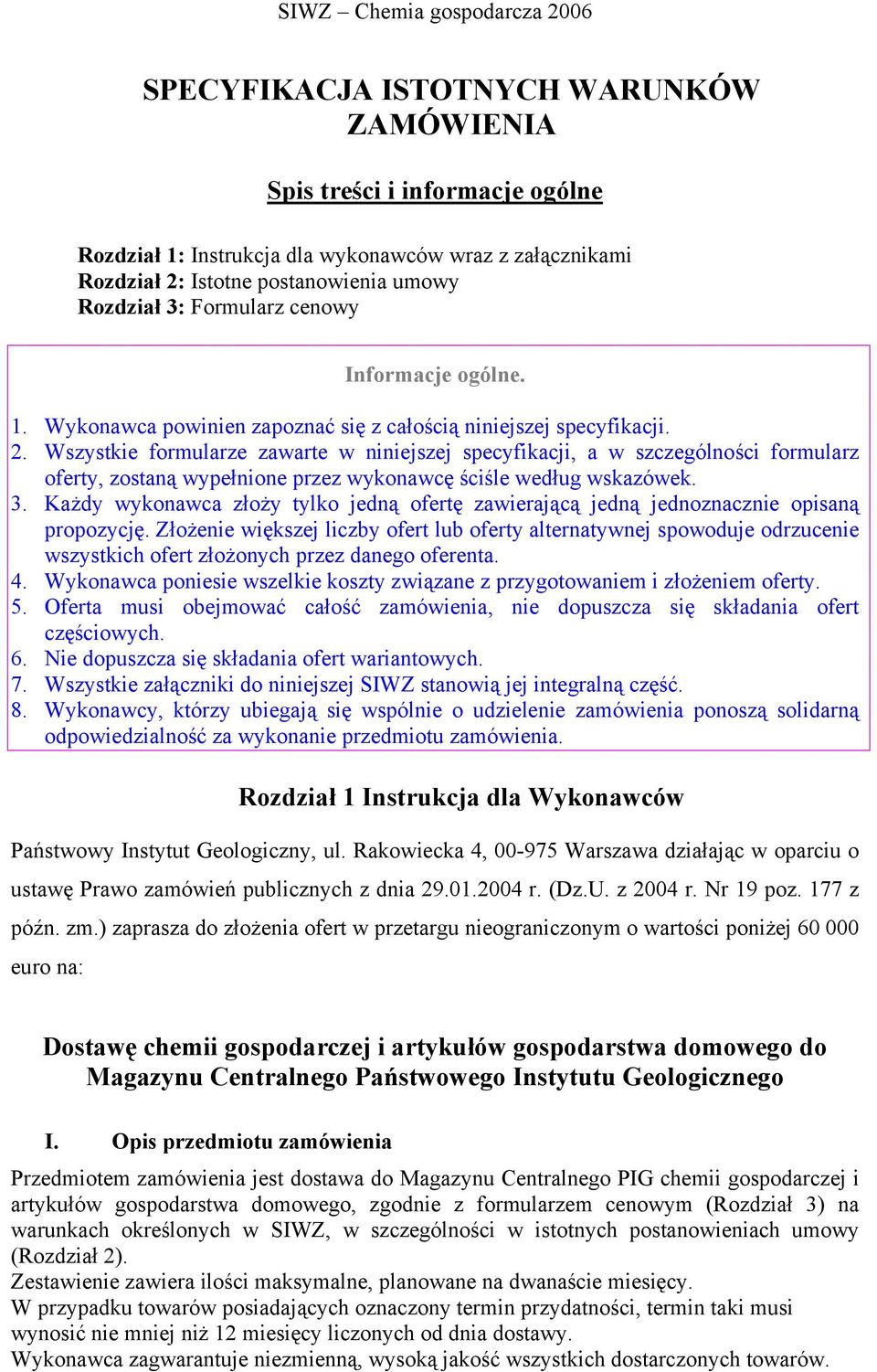 SIWZ – Chemia gospodarcza 2006

SPECYFIKACJA ISTOTNYCH WARUNKÓW ZAMÓWIENIA

Spis treści i informacje ogólne

Rozdział 1: Instrukcja dla wykonawców wraz z załącznikami
Rozdział 2: Istotne postanowienia umowy
Rozdział 3: Formularz cenowy

Informacje ogólne.

1. Wykonawca powinien zapoznać się z całością niniejszej specyfikacji.
2. Wszystkie formularze zawarte w niniejszej specyfikacji, a w szczególności formularz oferty, zostaną wypełnione przez wykonawcę ściśle według wskazówek.
3. Każdy wykonawca złoży tylko jedną ofertę zawierającą jedną jednoznacznie opisaną propozycję. Złożenie większej liczby ofert lub oferty alternatywnej spowoduje odrzucenie wszystkich ofert złożonych przez danego oferenta.
4. Wykonawca poniesie wszelkie koszty związane z przygotowaniem i złożeniem oferty.
5. Oferta musi obejmować całość zamówienia, nie dopuszcza się składania ofert częściowych.
6. Nie dopuszcza się składania ofert wariantowych.
7. Wszystkie załączniki do niniejszej SIWZ stanowią jej integralną część.
8. Wykonawcy, którzy ubiegają się wspólnie o udzielenie zamówienia ponoszą solidarną odpowiedzialność za wykonanie przedmiotu zamówienia.

Rozdział 1 Instrukcja dla Wykonawców

Państwowy Instytut Geologiczny, ul. Rakowiecka 4, 00-975 Warszawa działając w oparciu o ustawę Prawo zamówień publicznych z dnia 29.01.2004 r. (Dz.U. z 2004 r. Nr 19 poz. 177 z późn. zm.) zaprasza do złożenia ofert w przetargu nieograniczonym o wartości poniżej 60 000 euro na:

Dostawę chemii gospodarczej i artykułów gospodarstwa domowego do Magazynu Centralnego Państwowego Instytutu Geologicznego

I. Opis przedmiotu zamówienia

Przedmiotem zamówienia jest dostawa do Magazynu Centralnego PIG chemii gospodarczej i artykułów gospodarstwa domowego, zgodnie z formularzem cenowym (Rozdział 3) na warunkach określonych w SIWZ, w szczególności w istotnych postanowieniach umowy (Rozdział 2).
Zestawienie zawiera ilości maksymalne, planowane na dwanaście miesięcy.
W przypadku towarów posiadających oznaczony termin przydatności, termin taki musi wynosić nie mniej niż 12 miesięcy liczonych od dnia dostawy.
Wykonawca zagwarantuje niezmienną, wysoką jakość wszystkich dostarczonych towarów.